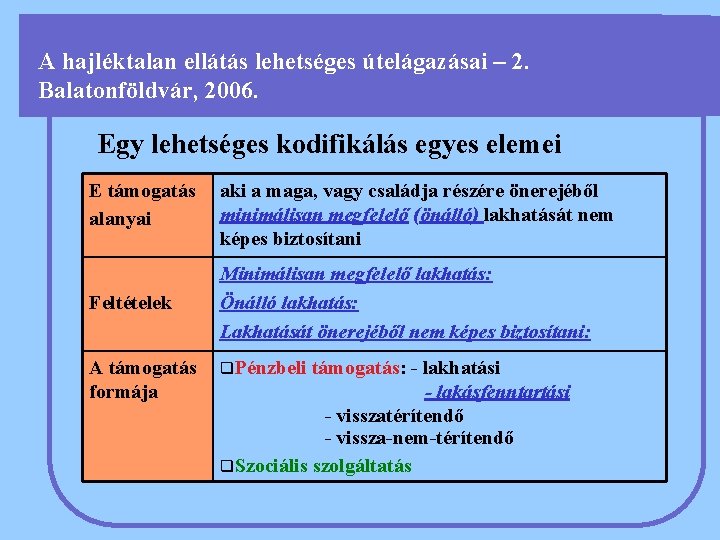 A hajléktalan ellátás lehetséges útelágazásai – 2.
Balatonföldvár, 2006.

Egy lehetséges kodifikálás egyes elemei

| E támogatás alanyai | aki a maga, vagy családja részére önerejéből minimálisan megfelelő (önálló) lakhatását nem képes biztosítani |
|---|---|
| Feltételek | Minimálisan megfelelő lakhatás: Önálló lakhatás: Lakhatását önerejéből nem képes biztosítani: |
| A támogatás formája | ❑Pénzbeli támogatás: - lakhatási - lakásfenntartási - visszatérítendő - vissza-nem-térítendő ❑Szociális szolgáltatás |